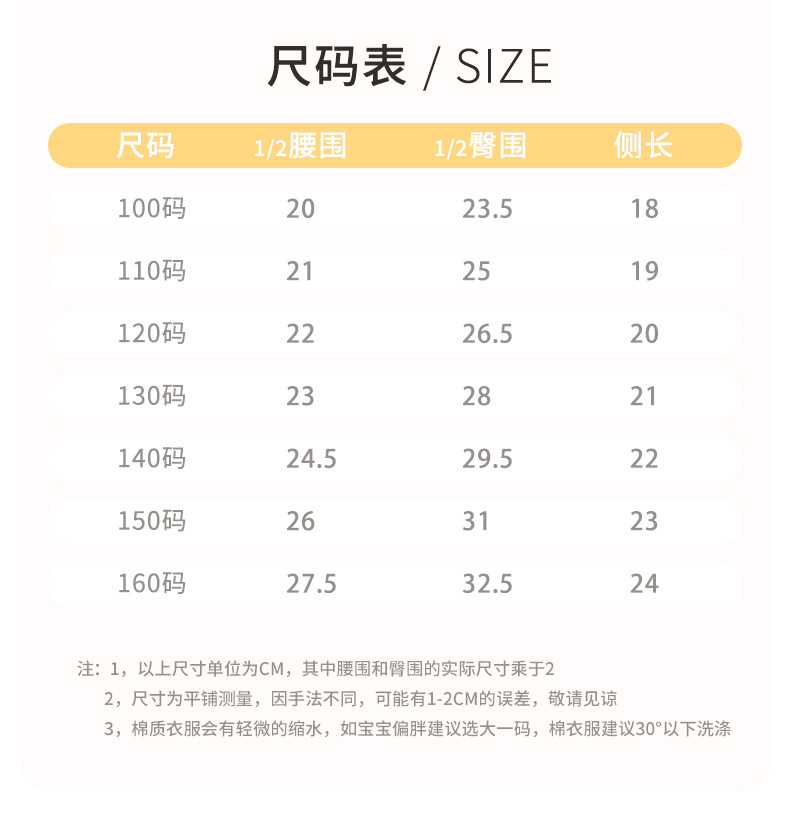 尺码表 / SIZE

| 尺码 | 1/2腰围 | 1/2臀围 | 侧长 |
|---|---|---|---|
| 100码 | 20 | 23.5 | 18 |
| 110码 | 21 | 25 | 19 |
| 120码 | 22 | 26.5 | 20 |
| 130码 | 23 | 28 | 21 |
| 140码 | 24.5 | 29.5 | 22 |
| 150码 | 26 | 31 | 23 |
| 160码 | 27.5 | 32.5 | 24 |

注：1，以上尺寸单位为CM，其中腰围和臀围的实际尺寸乘于2
2，尺寸为平铺测量，因手法不同，可能有1-2CM的误差，敬请见谅
3，棉质衣服会有轻微的缩水，如宝宝偏胖建议选大一码，棉衣服建议30°以下洗涤